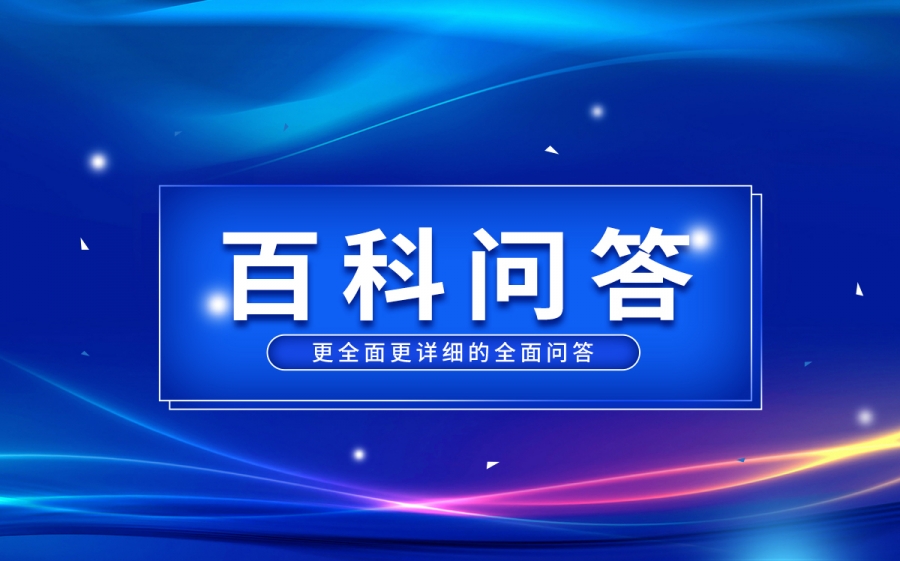 百科问答

更全面更详细的全面问答